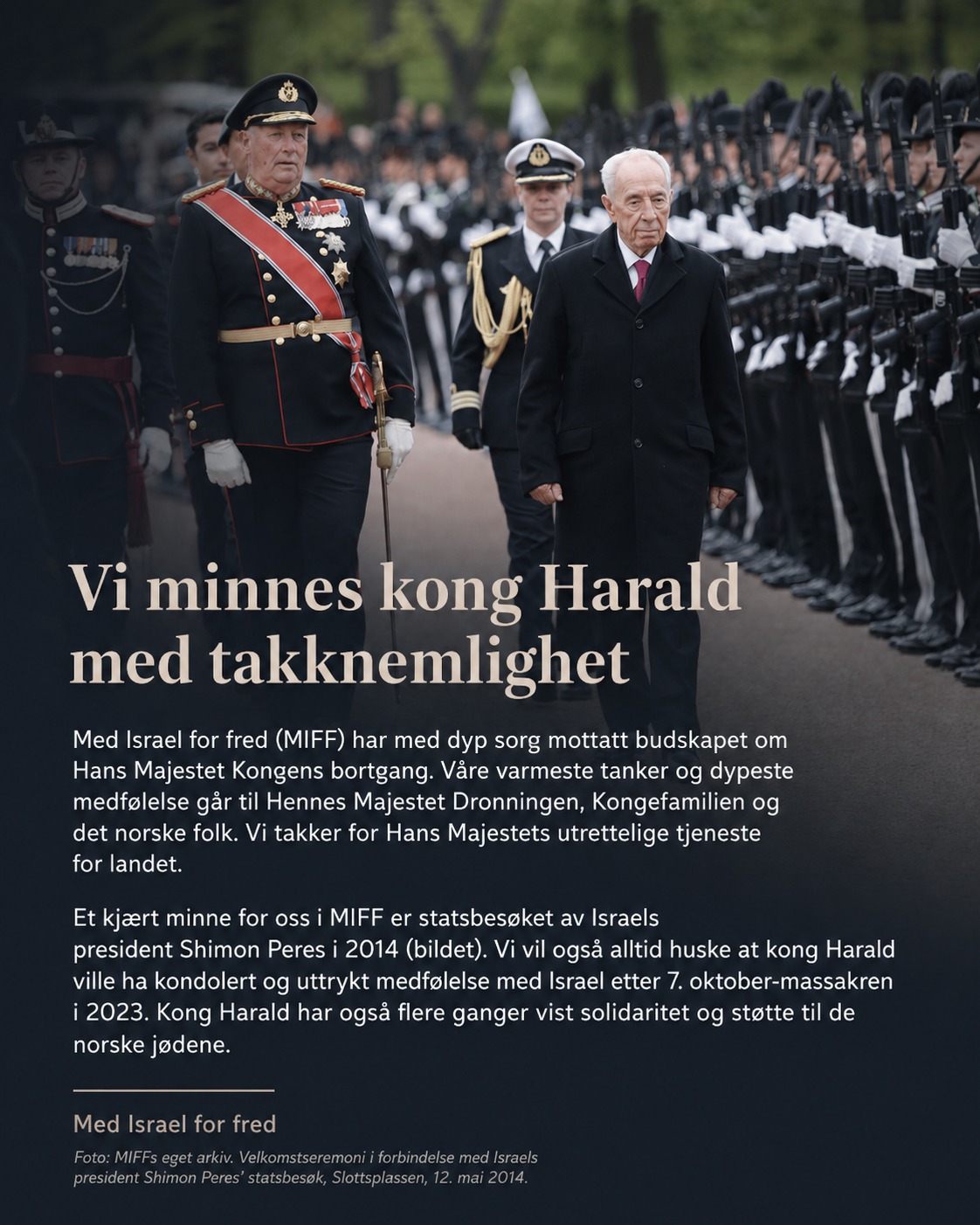 Vi minnes kong Harald med takknemlighet

Med Israel for fred (MIFF) har med dyp sorg mottatt budskapet om Hans Majestet Kongens bortgang. Våre varmeste tanker og dypeste medfølelse går til Hennes Majestet Dronningen, Kongefamilien og det norske folk. Vi takker for Hans Majestets utrettelige tjeneste for landet.

Et kjært minne for oss i MIFF er statsbesøket av Israels president Shimon Peres i 2014 (bildet). Vi vil også alltid huske at kong Harald ville ha kondolert og uttrykt medfølelse med Israel etter 7. oktober-massakren i 2023. Kong Harald har også flere ganger vist solidaritet og støtte til de norske jødene.

Med Israel for fred

Foto: MIFFs eget arkiv. Velkomstseremoni i forbindelse med Israels president Shimon Peres' statsbesøk, Slottsplassen, 12. mai 2014.